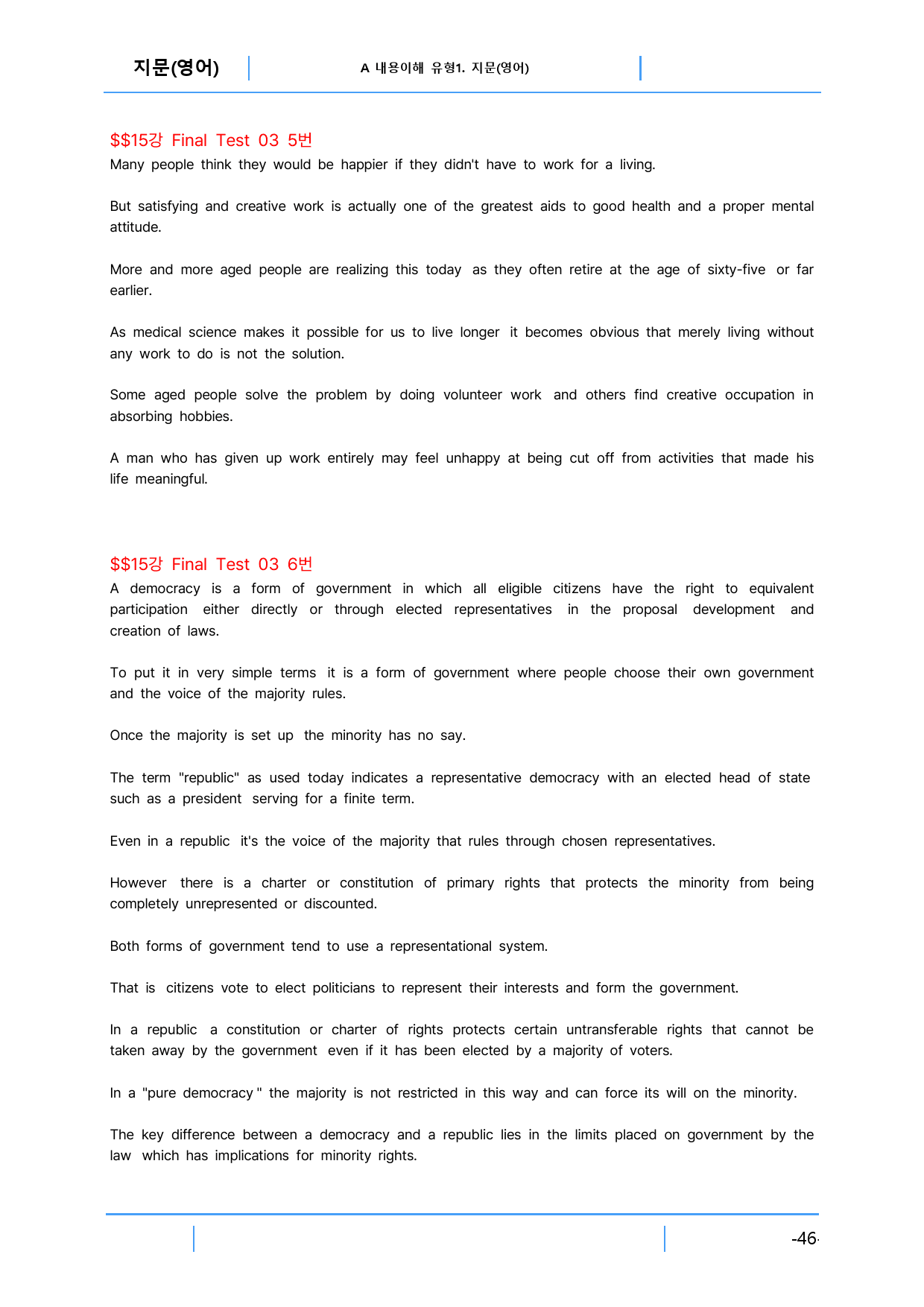 지문(영어)

A 내용이해 유형1. 지문(영어)

$$15강 Final Test 03 5번

Many people think they would be happier if they didn't have to work for a living.

But satisfying and creative work is actually one of the greatest aids to good health and a proper mental attitude.

More and more aged people are realizing this today as they often retire at the age of sixty-five or far earlier.

As medical science makes it possible for us to live longer it becomes obvious that merely living without any work to do is not the solution.

Some aged people solve the problem by doing volunteer work and others find creative occupation in absorbing hobbies.

A man who has given up work entirely may feel unhappy at being cut off from activities that made his life meaningful.

$$15강 Final Test 03 6번

A democracy is a form of government in which all eligible citizens have the right to equivalent participation either directly or through elected representatives in the proposal development and creation of laws.

To put it in very simple terms it is a form of government where people choose their own government and the voice of the majority rules.

Once the majority is set up the minority has no say.

The term "republic" as used today indicates a representative democracy with an elected head of state such as a president serving for a finite term.

Even in a republic it's the voice of the majority that rules through chosen representatives.

However there is a charter or constitution of primary rights that protects the minority from being completely unrepresented or discounted.

Both forms of government tend to use a representational system.

That is citizens vote to elect politicians to represent their interests and form the government.

In a republic a constitution or charter of rights protects certain untransferable rights that cannot be taken away by the government even if it has been elected by a majority of voters.

In a "pure democracy " the majority is not restricted in this way and can force its will on the minority.

The key difference between a democracy and a republic lies in the limits placed on government by the law which has implications for minority rights.

-46-